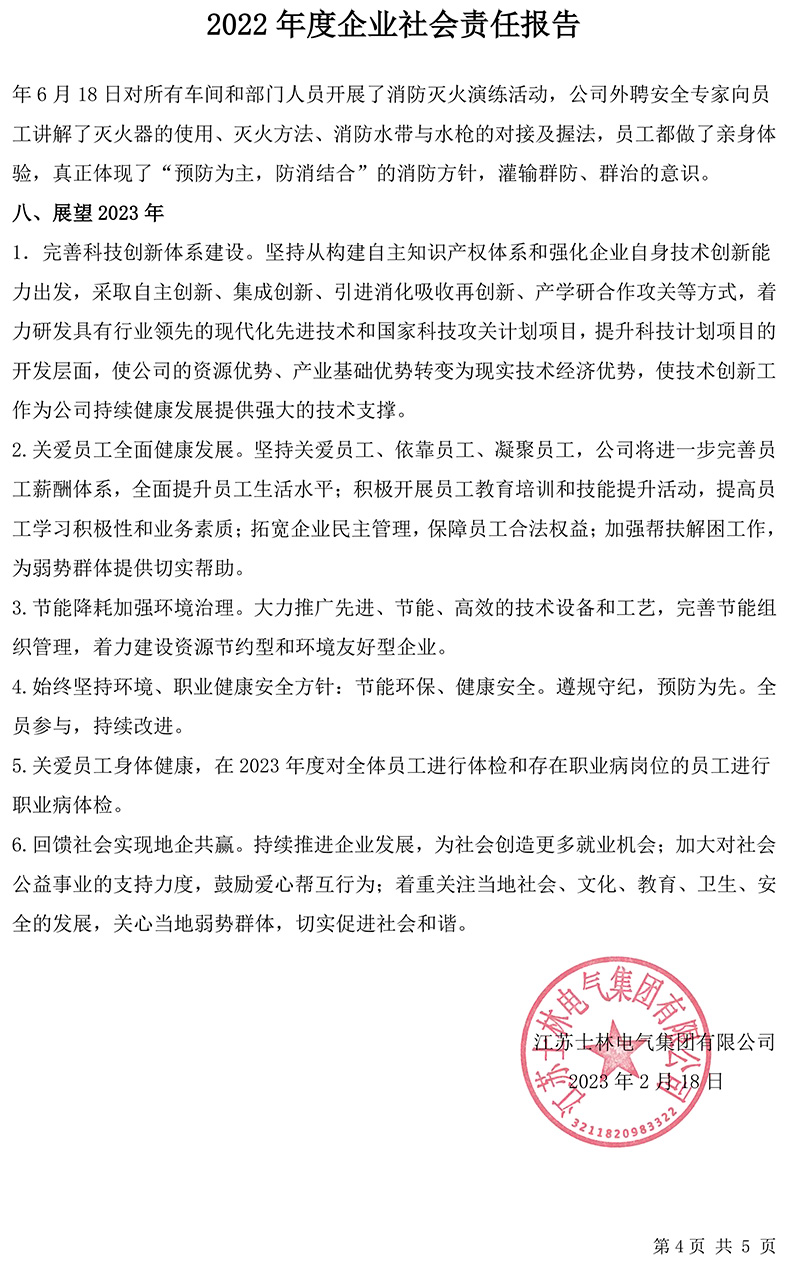 2022 年度企业社会责任报告

年 6 月 18 日对所有车间和部门人员开展了消防灭火演练活动，公司外聘安全专家向员工讲解了灭火器的使用、灭火方法、消防水带与水枪的对接及握法，员工都做了亲身体验，真正体现了“预防为主，防消结合”的消防方针，灌输群防、群治的意识。

八、展望 2023 年

1. 完善科技创新体系建设。坚持从构建自主知识产权体系和强化企业自身技术创新能力出发，采取自主创新、集成创新、引进消化吸收再创新、产学研合作攻关等方式，着力研发具有行业领先的现代化先进技术和国家科技攻关计划项目，提升科技计划项目的开发层面，使公司的资源优势、产业基础优势转变为现实技术经济优势，使技术创新工作为公司持续健康发展提供强大的技术支撑。

2. 关爱员工全面健康发展。坚持关爱员工、依靠员工、凝聚员工，公司将进一步完善员工薪酬体系，全面提升员工生活水平；积极开展员工教育培训和技能提升活动，提高员工学习积极性和业务素质；拓宽企业民主管理，保障员工合法权益；加强帮扶解困工作，为弱势群体提供切实帮助。

3. 节能降耗加强环境治理。大力推广先进、节能、高效的技术设备和工艺，完善节能组织管理，着力建设资源节约型和环境友好型企业。

4. 始终坚持环境、职业健康安全方针：节能环保、健康安全。遵规守纪，预防为先。全员参与，持续改进。

5. 关爱员工身体健康，在 2023 年度对全体员工进行体检和存在职业病岗位的员工进行职业病体检。

6. 回馈社会实现地企共赢。持续推进企业发展，为社会创造更多就业机会；加大对社会公益事业的支持力度，鼓励爱心帮互行为；着重关注当地社会、文化、教育、卫生、安全的发展，关心当地弱势群体，切实促进社会和谐。

江苏士林电气集团有限公司
2023 年 2 月 18 日

江苏士林电气集团有限公司
3211820983322

第 4 页 共 5 页